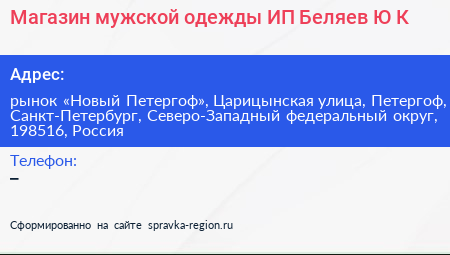 Магазин мужской одежды ИП Беляев Ю К

Адрес:

рынок «Новый Петергоф», Царицынская улица, Петергоф, Санкт-Петербург, Северо-Западный федеральный округ, 198516, Россия

Телефон:

–

Сформированно на сайте spravka-region.ru